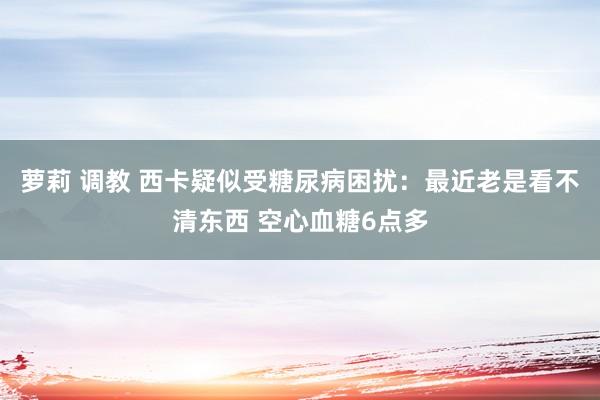 萝莉 调教 西卡疑似受糖尿病困扰：最近老是看不清东西 空心血糖6点多